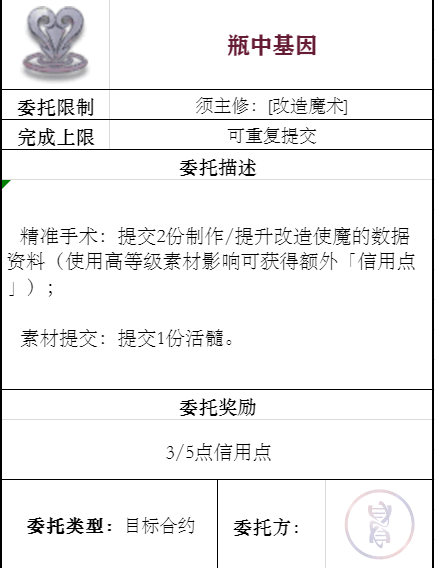 瓶中基因

委托限制 须主修：[改造魔术]

完成上限 可重复提交

委托描述

精准手术：提交2份制作/提升改造使魔的数据资料（使用高等级素材影响可获得额外「信用点」）；

素材提交：提交1份活髓。

委托奖励

3/5点信用点

委托类型：目标合约

委托方：